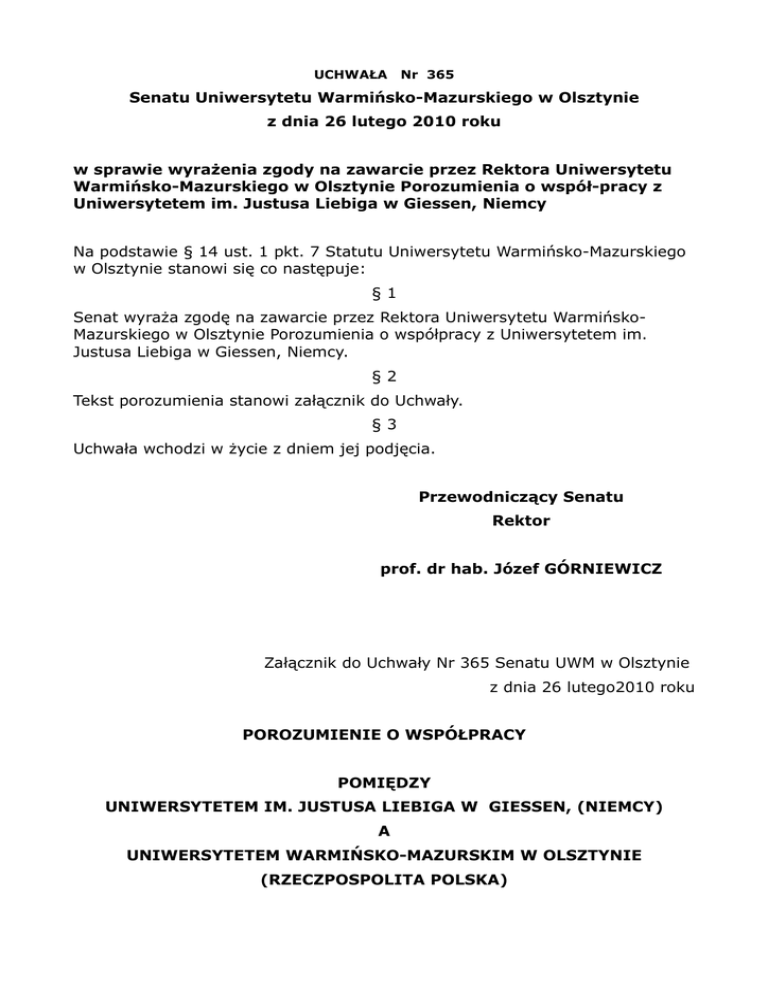 UCHWAŁA Nr 365

Senatu Uniwersytetu Warmińsko-Mazurskiego w Olsztynie
z dnia 26 lutego 2010 roku

w sprawie wyrażenia zgody na zawarcie przez Rektora Uniwersytetu Warmińsko-Mazurskiego w Olsztynie Porozumienia o współ-pracy z Uniwersytetem im. Justusa Liebiga w Giessen, Niemcy

Na podstawie § 14 ust. 1 pkt. 7 Statutu Uniwersytetu Warmińsko-Mazurskiego w Olsztynie stanowi się co następuje:

§ 1

Senat wyraża zgodę na zawarcie przez Rektora Uniwersytetu Warmińsko-Mazurskiego w Olsztynie Porozumienia o współpracy z Uniwersytetem im. Justusa Liebiga w Giessen, Niemcy.

§ 2

Tekst porozumienia stanowi załącznik do Uchwały.

§ 3

Uchwała wchodzi w życie z dniem jej podjęcia.

Przewodniczący Senatu
Rektor

prof. dr hab. Józef GÓRNIEWICZ

Załącznik do Uchwały Nr 365 Senatu UWM w Olsztynie
z dnia 26 lutego2010 roku

POROZUMIENIE O WSPÓŁPRACY

POMIĘDZY
UNIWERSYTETEM IM. JUSTUSA LIEBIGA W GIESSEN, (NIEMCY)
A
UNIWERSYTETEM WARMIŃSKO-MAZURSKIM W OLSZTYNIE
(RZECZPOSPOLITA POLSKA)